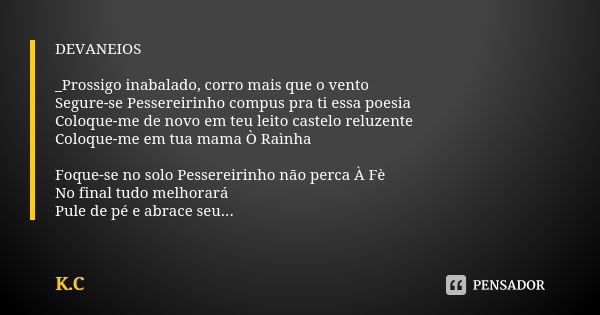 DEVANEIOS

_Prossigo inabalado, corro mais que o vento
Segure-se Pessereirinho compus pra ti essa poesia
Coloque-me de novo em teu leito castelo reluzente
Coloque-me em tua mama Ò Raìnha

Foque-se no solo Pessereirinho não perca À Fè
No final tudo melhorará
Pule de pé e abrace seu...

K.C

PENSADOR